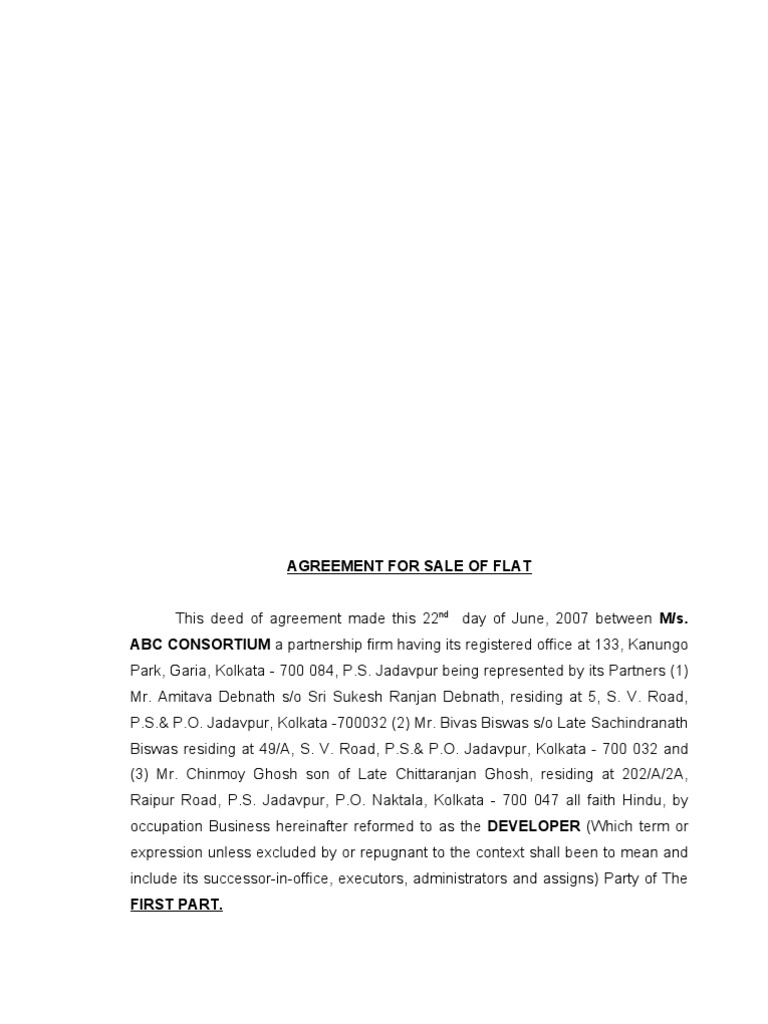 AGREEMENT FOR SALE OF FLAT

This deed of agreement made this 22$^{nd}$ day of June, 2007 between M/s. ABC CONSORTIUM a partnership firm having its registered office at 133, Kanungo Park, Garia, Kolkata - 700 084, P.S. Jadavpur being represented by its Partners (1) Mr. Amitava Debnath s/o Sri Sukesh Ranjan Debnath, residing at 5, S. V. Road, P.S.& P.O. Jadavpur, Kolkata -700032 (2) Mr. Bivas Biswas s/o Late Sachindranath Biswas residing at 49/A, S. V. Road, P.S.& P.O. Jadavpur, Kolkata - 700 032 and (3) Mr. Chinmoy Ghosh son of Late Chittaranjan Ghosh, residing at 202/A/2A, Raipur Road, P.S. Jadavpur, P.O. Naktala, Kolkata - 700 047 all faith Hindu, by occupation Business hereinafter reformed to as the DEVELOPER (Which term or expression unless excluded by or repugnant to the context shall been to mean and include its successor-in-office, executors, administrators and assigns) Party of The FIRST PART.